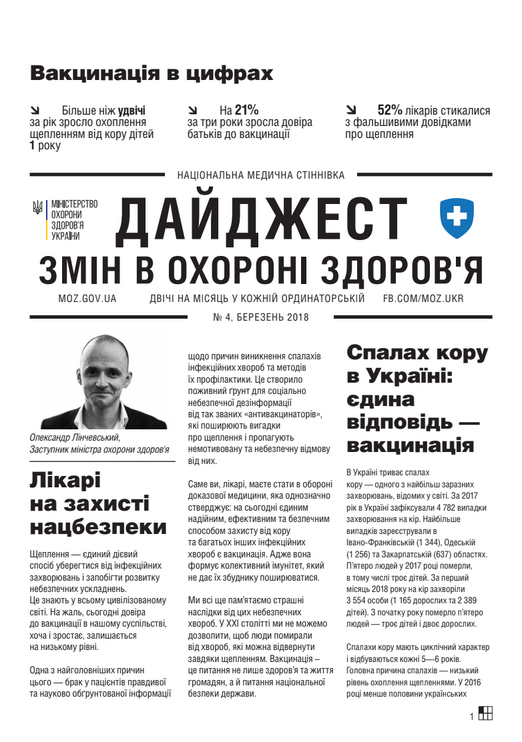 Вакцинація в цифрах

↘ Більше ніж удвічі за рік зросло охоплення щепленням від кору дітей 1 року

↘ На 21% за три роки зросла довіра батьків до вакцинації

↘ 52% лікарів стикалися з фальшивими довідками про щеплення

НАЦІОНАЛЬНА МЕДИЧНА СТІННІВКА

МІНІСТЕРСТВО ОХОРОНИ ЗДОРОВ'Я УКРАЇНИ

ДАЙДЖЕСТ
ЗМІН В ОХОРОНІ ЗДОРОВ'Я

MOZ.GOV.UA ДВІЧІ НА МІСЯЦЬ У КОЖНІЙ ОРДИНАТОРСЬКІЙ FB.COM/MOZ.UKR

№ 4, БЕРЕЗЕНЬ 2018

Олександр Лінчевський, Заступник міністра охорони здоров'я

Лікарі на захисті нацбезпеки

Щеплення — єдиний дієвий спосіб уберегтися від інфекційних захворювань і запобігти розвитку небезпечних ускладнень. Це знають у всьому цивілізованому світі. На жаль, сьогодні довіра до вакцинації в нашому суспільстві, хоча і зростає, залишається на низькому рівні.

Одна з найголовніших причин цього — брак у пацієнтів правдивої та науково обґрунтованої інформації щодо причин виникнення спалахів інфекційних хвороб та методів їх профілактики. Це створило поживний ґрунт для соціально небезпечної дезінформації від так званих «антивакцинаторів», які поширюють вигадки про щеплення і пропагують немотивовану та небезпечну відмову від них.

Саме ви, лікарі, маєте стати в обороні доказової медицини, яка однозначно стверджує: на сьогодні єдиним надійним, ефективним та безпечним способом захисту від кору та багатьох інших інфекційних хвороб є вакцинація. Адже вона формує колективний імунітет, який не дає їх збуднику поширюватися.

Ми всі ще пам'ятаємо страшні наслідки від цих небезпечних хвороб. У XXI столітті ми не можемо дозволити, щоб люди помирали від хвороб, які можна відвернути завдяки щепленням. Вакцинація – це питання не лише здоров'я та життя громадян, а й питання національної безпеки держави.

Спалах кору в Україні: єдина відповідь — вакцинація

В Україні триває спалах кору — одного з найбільш заразних захворювань, відомих у світі. За 2017 рік в Україні зафіксували 4 782 випадки захворювання на кір. Найбільше випадків зареєстрували в Івано-Франківській (1 344), Одеській (1 256) та Закарпатській (637) областях. П'ятеро людей у 2017 році померли, в тому числі троє дітей. За перший місяць 2018 року на кір захворіли 3 554 особи (1 165 дорослих та 2 389 дітей). З початку року померло п'ятеро людей — троє дітей і двоє дорослих.

Спалахи кору мають циклічний характер і відбуваються кожні 5—6 років. Головна причина спалахів — низький рівень охоплення щепленнями. У 2016 році менше половини українських

1